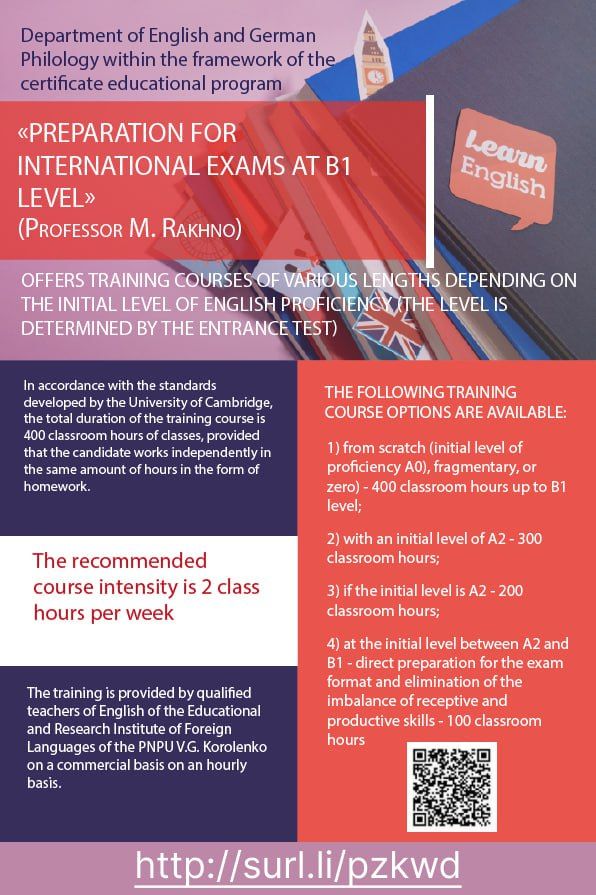 Department of English and German Philology within the framework of the certificate educational program

«PREPARATION FOR INTERNATIONAL EXAMS AT B1 LEVEL»
(PROFESSOR M. RAKHNO)

Learn English

OFFERS TRAINING COURSES OF VARIOUS LENGTHS DEPENDING ON THE INITIAL LEVEL OF ENGLISH PROFICIENCY (THE LEVEL IS DETERMINED BY THE ENTRANCE TEST)

In accordance with the standards developed by the University of Cambridge, the total duration of the training course is 400 classroom hours of classes, provided that the candidate works independently in the same amount of hours in the form of homework.

The recommended course intensity is 2 class hours per week

The training is provided by qualified teachers of English of the Educational and Research Institute of Foreign Languages of the PNPU V.G. Korolenko on a commercial basis on an hourly basis.

THE FOLLOWING TRAINING COURSE OPTIONS ARE AVAILABLE:

1) from scratch (initial level of proficiency A0), fragmentary, or zero) - 400 classroom hours up to B1 level;

2) with an initial level of A2 - 300 classroom hours;

3) if the initial level is A2 - 200 classroom hours;

4) at the initial level between A2 and B1 - direct preparation for the exam format and elimination of the imbalance of receptive and productive skills - 100 classroom hours

http://surl.li/pzkwd